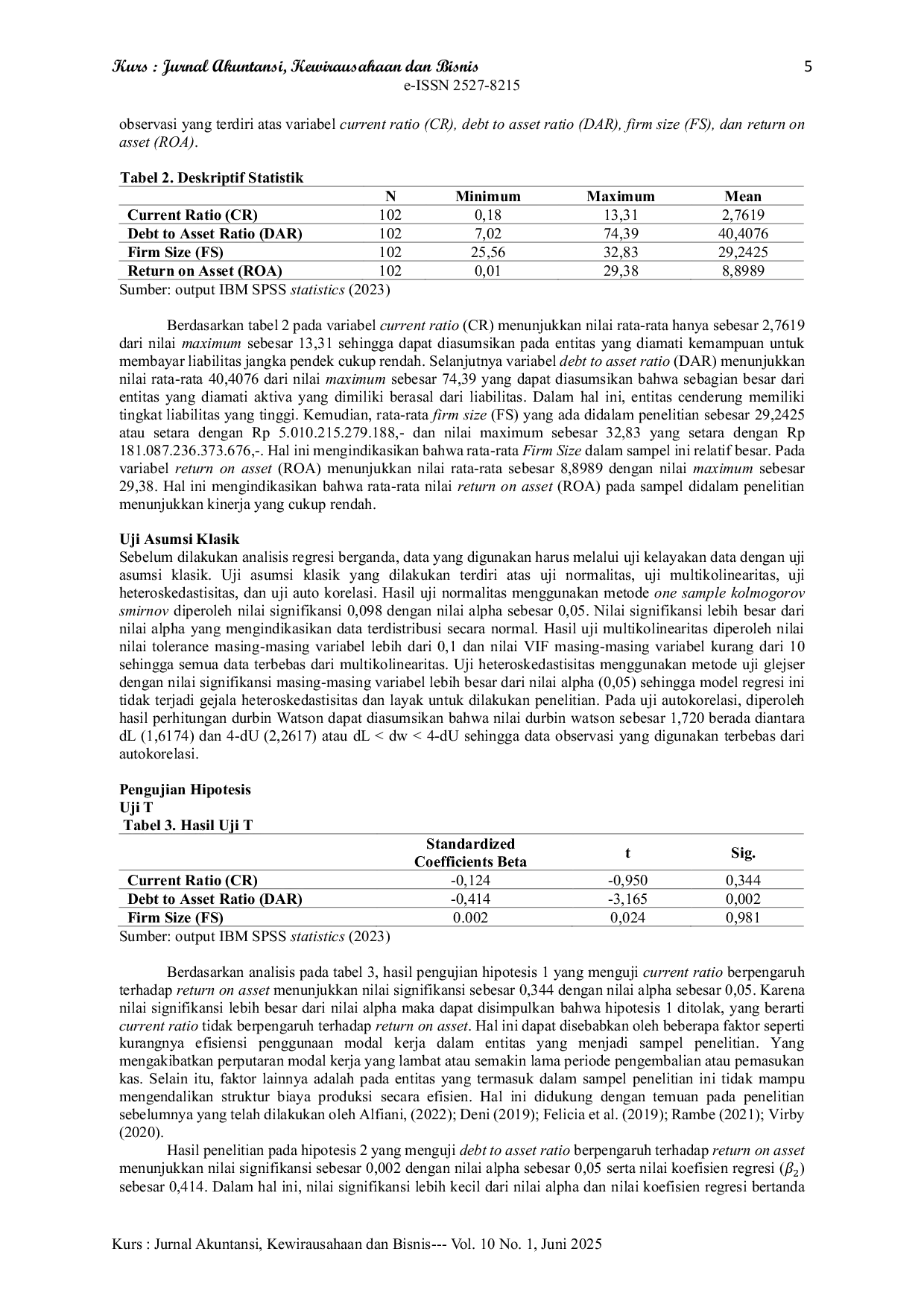 Kurs : Jurnal Akuntansi, Kewirausahaan dan Bisnis
5
e-ISSN 2527-8215

observasi yang terdiri atas variabel current ratio (CR), debt to asset ratio (DAR), firm size (FS), dan return on asset (ROA).

Tabel 2. Deskriptif Statistik

| | N | Minimum | Maximum | Mean |
|---|---|---|---|---|
| Current Ratio (CR) | 102 | 0,18 | 13,31 | 2,7619 |
| Debt to Asset Ratio (DAR) | 102 | 7,02 | 74,39 | 40,4076 |
| Firm Size (FS) | 102 | 25,56 | 32,83 | 29,2425 |
| Return on Asset (ROA) | 102 | 0,01 | 29,38 | 8,8989 |

Sumber: output IBM SPSS statistics (2023)

Berdasarkan tabel 2 pada variabel current ratio (CR) menunjukkan nilai rata-rata hanya sebesar 2,7619 dari nilai maximum sebesar 13,31 sehingga dapat diasumsikan pada entitas yang diamati kemampuan untuk membayar liabilitas jangka pendek cukup rendah. Selanjutnya variabel debt to asset ratio (DAR) menunjukkan nilai rata-rata 40,4076 dari nilai maximum sebesar 74,39 yang dapat diasumsikan bahwa sebagian besar dari entitas yang diamati aktiva yang dimiliki berasal dari liabilitas. Dalam hal ini, entitas cenderung memiliki tingkat liabilitas yang tinggi. Kemudian, rata-rata firm size (FS) yang ada didalam penelitian sebesar 29,2425 atau setara dengan Rp 5.010.215.279.188,- dan nilai maximum sebesar 32,83 yang setara dengan Rp 181.087.236.373.676,-. Hal ini mengindikasikan bahwa rata-rata Firm Size dalam sampel ini relatif besar. Pada variabel return on asset (ROA) menunjukkan nilai rata-rata sebesar 8,8989 dengan nilai maximum sebesar 29,38. Hal ini mengindikasikan bahwa rata-rata nilai return on asset (ROA) pada sampel didalam penelitian menunjukkan kinerja yang cukup rendah.

Uji Asumsi Klasik
Sebelum dilakukan analisis regresi berganda, data yang digunakan harus melalui uji kelayakan data dengan uji asumsi klasik. Uji asumsi klasik yang dilakukan terdiri atas uji normalitas, uji multikolinearitas, uji heteroskedastisitas, dan uji auto korelasi. Hasil uji normalitas menggunakan metode one sample kolmogorov smirnov diperoleh nilai signifikansi 0,098 dengan nilai alpha sebesar 0,05. Nilai signifikansi lebih besar dari nilai alpha yang mengindikasikan data terdistribusi secara normal. Hasil uji multikolinearitas diperoleh nilai nilai tolerance masing-masing variabel lebih dari 0,1 dan nilai VIF masing-masing variabel kurang dari 10 sehingga semua data terbebas dari multikolinearitas. Uji heteroskedastisitas menggunakan metode uji glejser dengan nilai signifikansi masing-masing variabel lebih besar dari nilai alpha (0,05) sehingga model regresi ini tidak terjadi gejala heteroskedastisitas dan layak untuk dilakukan penelitian. Pada uji autokorelasi, diperoleh hasil perhitungan durbin Watson dapat diasumsikan bahwa nilai durbin watson sebesar 1,720 berada diantara dL (1,6174) dan 4-dU (2,2617) atau dL < dw < 4-dU sehingga data observasi yang digunakan terbebas dari autokorelasi.

Pengujian Hipotesis
Uji T
Tabel 3. Hasil Uji T

| | Standardized Coefficients Beta | t | Sig. |
|---|---|---|---|
| Current Ratio (CR) | -0,124 | -0,950 | 0,344 |
| Debt to Asset Ratio (DAR) | -0,414 | -3,165 | 0,002 |
| Firm Size (FS) | 0.002 | 0,024 | 0,981 |

Sumber: output IBM SPSS statistics (2023)

Berdasarkan analisis pada tabel 3, hasil pengujian hipotesis 1 yang menguji current ratio berpengaruh terhadap return on asset menunjukkan nilai signifikansi sebesar 0,344 dengan nilai alpha sebesar 0,05. Karena nilai signifikansi lebih besar dari nilai alpha maka dapat disimpulkan bahwa hipotesis 1 ditolak, yang berarti current ratio tidak berpengaruh terhadap return on asset. Hal ini dapat disebabkan oleh beberapa faktor seperti kurangnya efisiensi penggunaan modal kerja dalam entitas yang menjadi sampel penelitian. Yang mengakibatkan perputaran modal kerja yang lambat atau semakin lama periode pengembalian atau pemasukan kas. Selain itu, faktor lainnya adalah pada entitas yang termasuk dalam sampel penelitian ini tidak mampu mengendalikan struktur biaya produksi secara efisien. Hal ini didukung dengan temuan pada penelitian sebelumnya yang telah dilakukan oleh Alfiani, (2022); Deni (2019); Felicia et al. (2019); Rambe (2021); Virby (2020).

Hasil penelitian pada hipotesis 2 yang menguji debt to asset ratio berpengaruh terhadap return on asset menunjukkan nilai signifikansi sebesar 0,002 dengan nilai alpha sebesar 0,05 serta nilai koefisien regresi ($\beta_2$) sebesar 0,414. Dalam hal ini, nilai signifikansi lebih kecil dari nilai alpha dan nilai koefisien regresi bertanda

Kurs : Jurnal Akuntansi, Kewirausahaan dan Bisnis--- Vol. 10 No. 1, Juni 2025